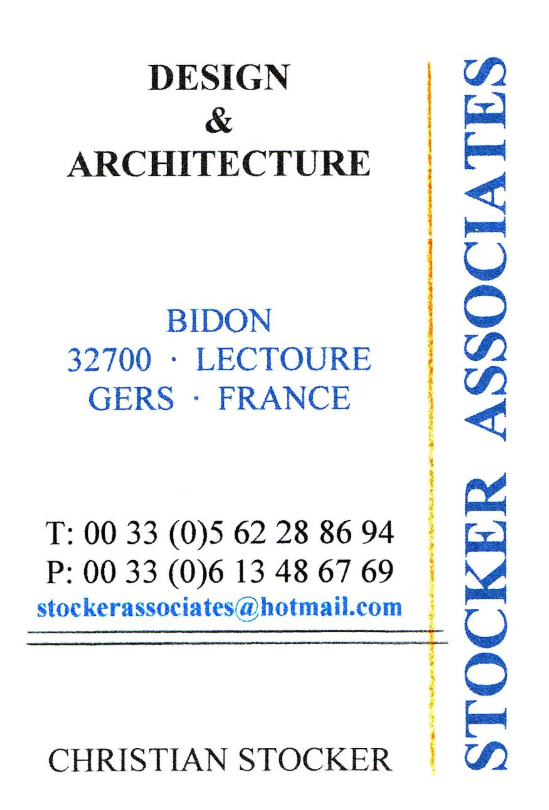 DESIGN
&
ARCHITECTURE

BIDON
32700 · LECTOURE
GERS · FRANCE

T: 00 33 (0)5 62 28 86 94
P: 00 33 (0)6 13 48 67 69
stockerassociates@hotmail.com

CHRISTIAN STOCKER

STOCKER ASSOCIATES